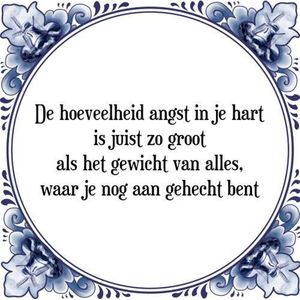 De hoeveelheid angst in je hart
is juist zo groot
als het gewicht van alles,
waar je nog aan gehecht bent